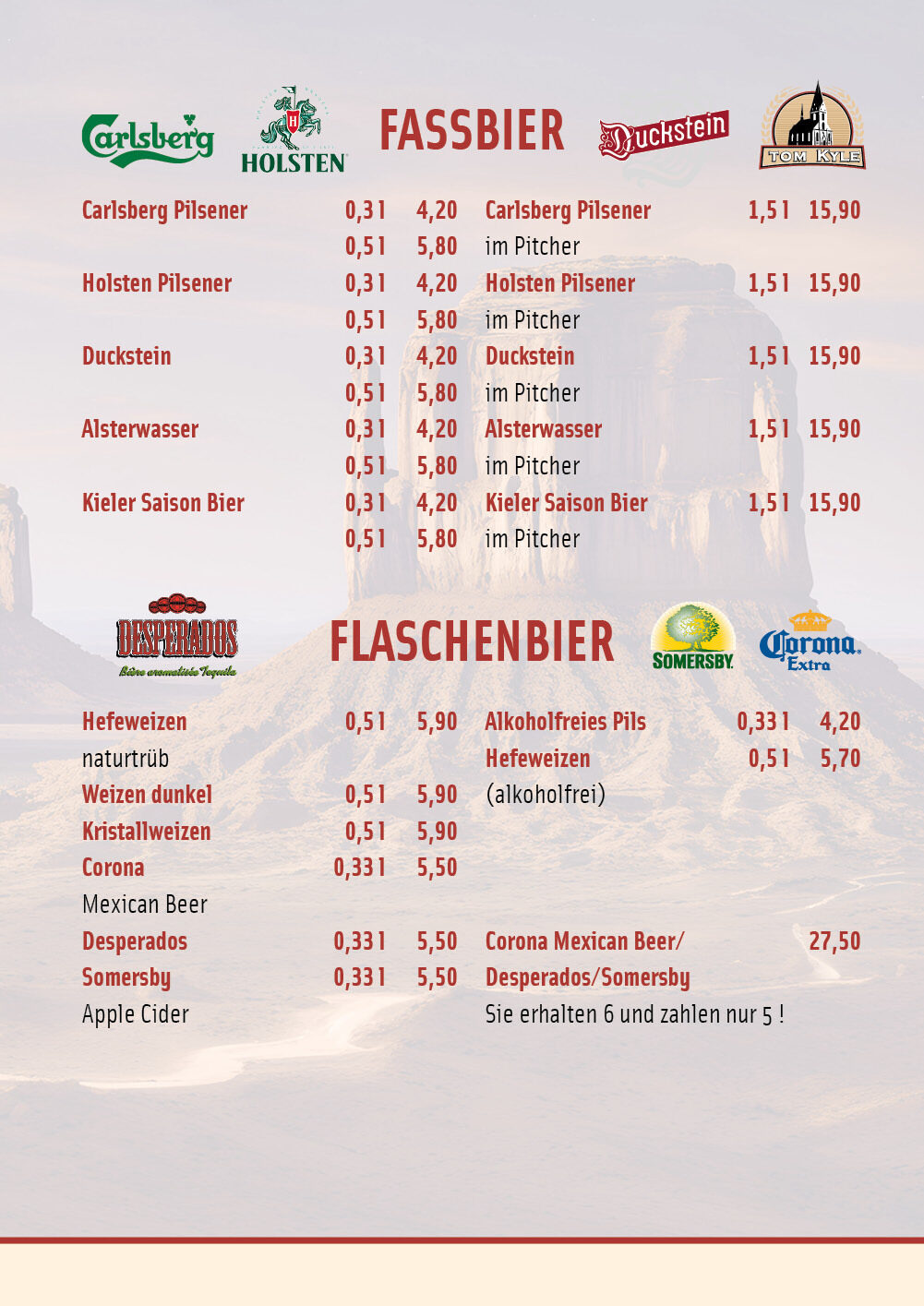 Carlsberg HOLSTEN FASSBIER Duckstein TOM KYLE

Carlsberg Pilsener 0,3 l 4,20
0,5 l 5,80
Holsten Pilsener 0,3 l 4,20
0,5 l 5,80
Duckstein 0,3 l 4,20
0,5 l 5,80
Alsterwasser 0,3 l 4,20
0,5 l 5,80
Kieler Saison Bier 0,3 l 4,20
0,5 l 5,80

Carlsberg Pilsener 1,5 l 15,90
im Pitcher
Holsten Pilsener 1,5 l 15,90
im Pitcher
Duckstein 1,5 l 15,90
im Pitcher
Alsterwasser 1,5 l 15,90
im Pitcher
Kieler Saison Bier 1,5 l 15,90
im Pitcher

DESPERADOS Bière aromatisée Tequila FLASCHENBIER SOMERSBY Corona Extra

Hefeweizen 0,5 l 5,90
naturtrüb
Weizen dunkel 0,5 l 5,90
Kristallweizen 0,5 l 5,90
Corona 0,33 l 5,50
Mexican Beer
Desperados 0,33 l 5,50
Somersby 0,33 l 5,50
Apple Cider

Alkoholfreies Pils 0,33 l 4,20
Hefeweizen 0,5 l 5,70
(alkoholfrei)

Corona Mexican Beer/ 27,50
Desperados/Somersby
Sie erhalten 6 und zahlen nur 5 !